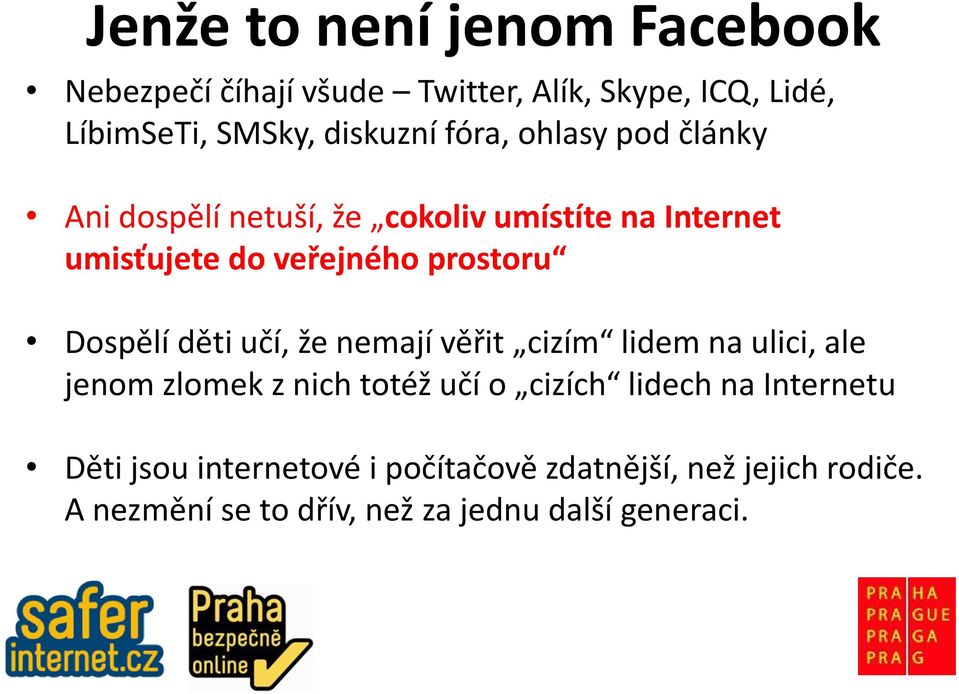 Jenže to není jenom Facebook

• Nebezpečí číhají všude – Twitter, Alík, Skype, ICQ, Lidé, LíbimSeTi, SMSky, diskuzní fóra, ohlasy pod články

• Ani dospělí netuší, že „cokoliv umístíte na Internet umisťujete do veřejného prostoru“

• Dospělí děti učí, že nemají věřit „cizím“ lidem na ulici, ale jenom zlomek z nich totéž učí o „cizích“ lidech na Internetu

• Děti jsou internetové i počítačově zdatnější, než jejich rodiče. A nezmění se to dřív, než za jednu další generaci.

safer internet.cz

Praha bezpečně online

PRA HA
PRA GUE
PRA GA
PRA G